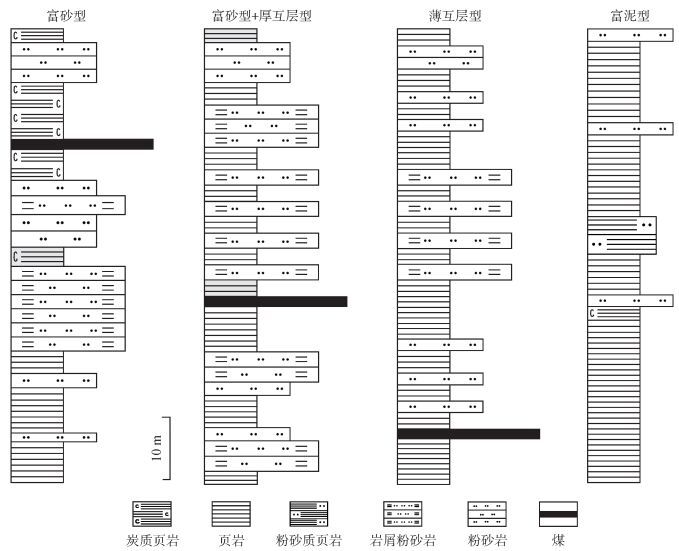 富砂型

富砂型+厚互层型

薄互层型

富泥型

10 m

炭质页岩

页岩

粉砂质页岩

岩屑粉砂岩

粉砂岩

煤